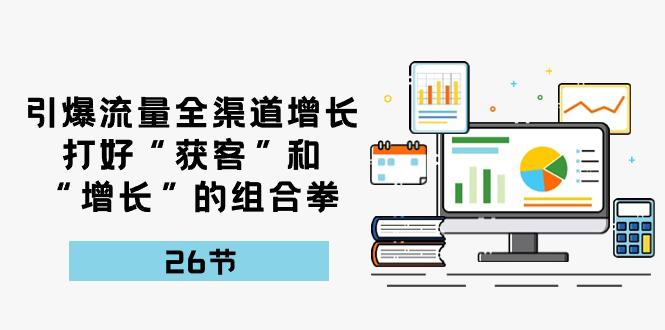 引爆流量全渠道增长
打好“获客”和
“增长”的组合拳

26节